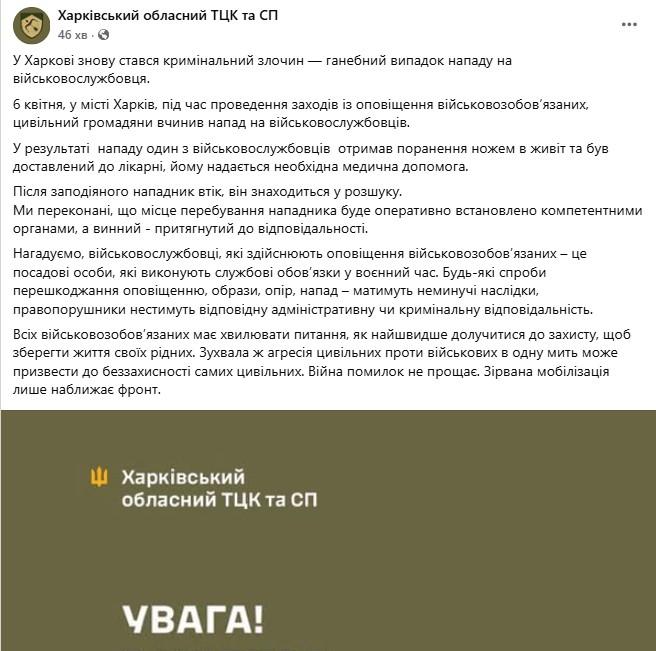 Харківський обласний ТЦК та СП
46 хв ·

...

У Харкові знову стався кримінальний злочин — ганебний випадок нападу на військовослужбовця.

6 квітня, у місті Харків, під час проведення заходів із оповіщення військовозобов'язаних, цивільний громадяни вчинив напад на військовослужбовців.

У результаті  нападу один з військовослужбовців  отримав поранення ножем в живіт та був доставлений до лікарні, йому надається необхідна медична допомога.

Після заподіяного нападник втік, він знаходиться у розшуку.
Ми переконані, що місце перебування нападника буде оперативно встановлено компетентними органами, а винний - притягнутий до відповідальності.

Нагадуємо, військовослужбовці, які здійснюють оповіщення військовозобов'язаних – це посадові особи, які виконують службові обов'язки у воєнний час. Будь-які спроби перешкоджання оповіщенню, образи, опір, напад – матимуть неминучі наслідки, правопорушники нестимуть відповідну адміністративну чи кримінальну відповідальність.

Всіх військовозобов'язаних має хвилювати питання, як найшвидше долучитися до захисту, щоб зберегти життя своїх рідних. Зухвала ж агресія цивільних проти військових в одну мить може призвести до беззахисності самих цивільних. Війна помилок не прощає. Зірвана мобілізація лише наближає фронт.

Харківський обласний ТЦК та СП

УВАГА!